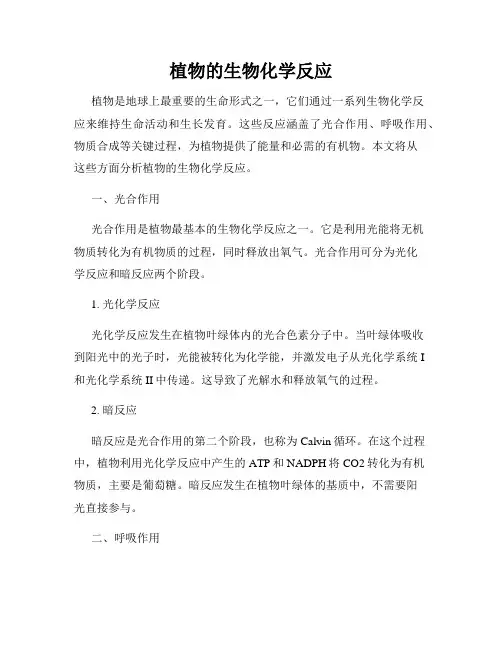 植物的生物化学反应

植物是地球上最重要的生命形式之一，它们通过一系列生物化学反应来维持生命活动和生长发育。这些反应涵盖了光合作用、呼吸作用、物质合成等关键过程，为植物提供了能量和必需的有机物。本文将从这些方面分析植物的生物化学反应。

一、光合作用

光合作用是植物最基本的生物化学反应之一。它是利用光能将无机物质转化为有机物质的过程，同时释放出氧气。光合作用可分为光化学反应和暗反应两个阶段。

1. 光化学反应

光化学反应发生在植物叶绿体内的光合色素分子中。当叶绿体吸收到阳光中的光子时，光能被转化为化学能，并激发电子从光化学系统 I 和光化学系统 II 中传递。这导致了光解水和释放氧气的过程。

2. 暗反应

暗反应是光合作用的第二个阶段，也称为 Calvin 循环。在这个过程中，植物利用光化学反应中产生的 ATP 和 NADPH 将 CO2 转化为有机物质，主要是葡萄糖。暗反应发生在植物叶绿体的基质中，不需要阳光直接参与。

二、呼吸作用